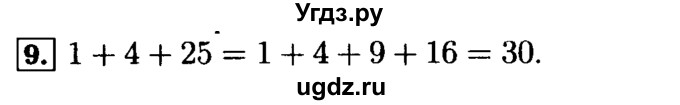 Угдз.ру

9. $1 + 4 + 25 = 1 + 4 + 9 + 16 = 30.$

ugdz.ru